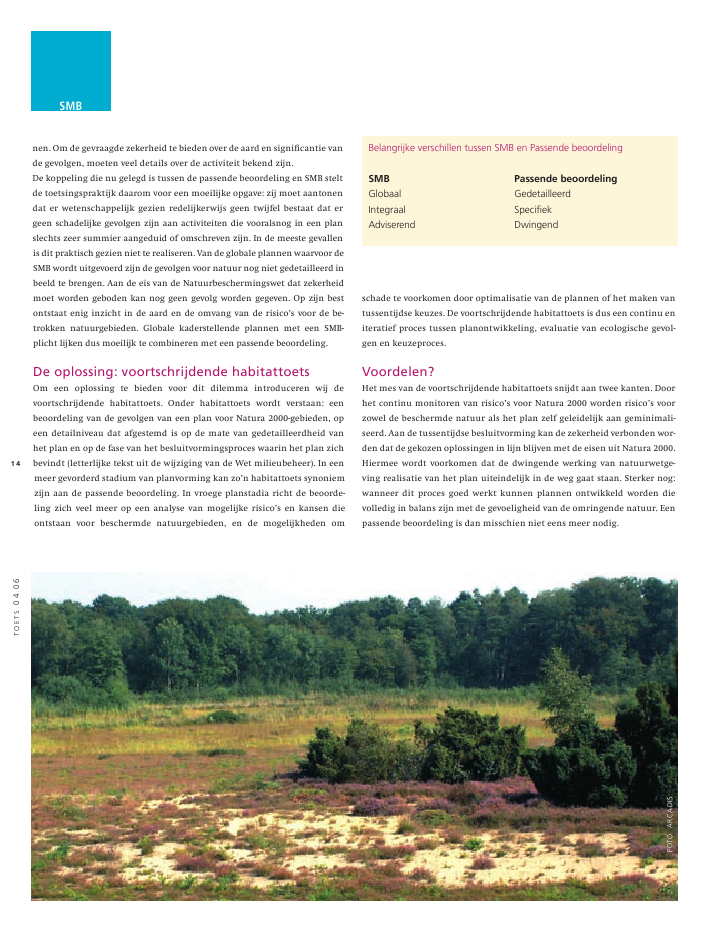 SMB

nen. Om de gevraagde zekerheid te bieden over de aard en significantie van de gevolgen, moeten veel details over de activiteit bekend zijn.
De koppeling die nu gelegd is tussen de passende beoordeling en SMB stelt de toetsingspraktijk daarom voor een moeilijke opgave: zij moet aantonen dat er wetenschappelijk gezien redelijkerwijs geen twijfel bestaat dat er geen schadelijke gevolgen zijn aan activiteiten die vooralsnog in een plan slechts zeer summier aangeduid of omschreven zijn. In de meeste gevallen is dit praktisch gezien niet te realiseren. Van de globale plannen waarvoor de SMB wordt uitgevoerd zijn de gevolgen voor natuur nog niet gedetailleerd in beeld te brengen. Aan de eis van de Natuurbeschermingswet dat zekerheid moet worden geboden kan nog geen gevolg worden gegeven. Op zijn best ontstaat enig inzicht in de aard en de omvang van de risico's voor de betrokken natuurgebieden. Globale kaderstellende plannen met een SMB-plicht lijken dus moeilijk te combineren met een passende beoordeling.

De oplossing: voortschrijdende habitattoets
Om een oplossing te bieden voor dit dilemma introduceren wij de voortschrijdende habitattoets. Onder habitattoets wordt verstaan: een beoordeling van de gevolgen van een plan voor Natura 2000-gebieden, op een detailniveau dat afgestemd is op de mate van gedetailleerdheid van het plan en op de fase van het besluitvormingsproces waarin het plan zich bevindt (letterlijke tekst uit de wijziging van de Wet milieubeheer). In een meer gevorderd stadium van planvorming kan zo'n habitattoets synoniem zijn aan de passende beoordeling. In vroege planstadia richt de beoordeling zich veel meer op een analyse van mogelijke risico's en kansen die ontstaan voor beschermde natuurgebieden, en de mogelijkheden om

Belangrijke verschillen tussen SMB en Passende beoordeling

| SMB | Passende beoordeling |
|---|---|
| Globaal | Gedetailleerd |
| Integraal | Specifiek |
| Adviserend | Dwingend |

schade te voorkomen door optimalisatie van de plannen of het maken van tussentijdse keuzes. De voortschrijdende habitattoets is dus een continu en iteratief proces tussen planontwikkeling, evaluatie van ecologische gevolgen en keuzeproces.

Voordelen?
Het mes van de voortschrijdende habitattoets snijdt aan twee kanten. Door het continu monitoren van risico's voor Natura 2000 worden risico's voor zowel de beschermde natuur als het plan zelf geleidelijk aan geminimaliseerd. Aan de tussentijdse besluitvorming kan de zekerheid verbonden worden dat de gekozen oplossingen in lijn blijven met de eisen uit Natura 2000. Hiermee wordt voorkomen dat de dwingende werking van natuurwetgeving realisatie van het plan uiteindelijk in de weg gaat staan. Sterker nog: wanneer dit proces goed werkt kunnen plannen ontwikkeld worden die volledig in balans zijn met de gevoeligheid van de omringende natuur. Een passende beoordeling is dan misschien niet eens meer nodig.

14

TOETS 04 06

FOTO ARCADIS